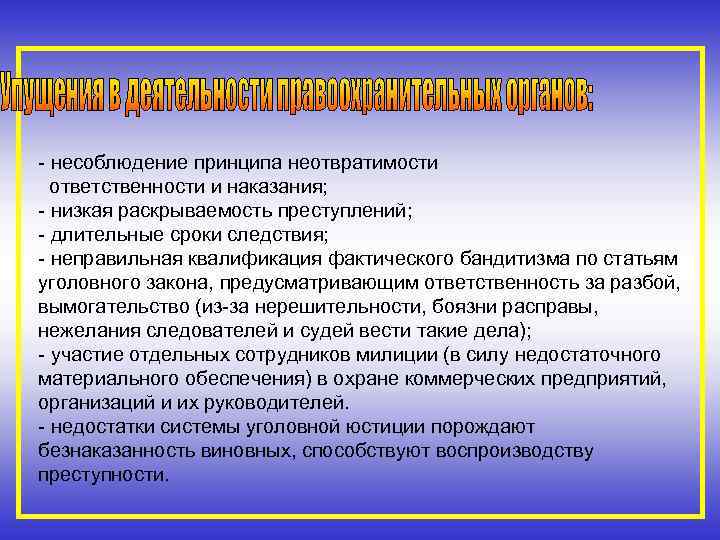 Упущения в деятельности правоохранительных органов:

- несоблюдение принципа неотвратимости ответственности и наказания;
- низкая раскрываемость преступлений;
- длительные сроки следствия;
- неправильная квалификация фактического бандитизма по статьям уголовного закона, предусматривающим ответственность за разбой, вымогательство (из-за нерешительности, боязни расправы, нежелания следователей и судей вести такие дела);
- участие отдельных сотрудников милиции (в силу недостаточного материального обеспечения) в охране коммерческих предприятий, организаций и их руководителей.
- недостатки системы уголовной юстиции порождают безнаказанность виновных, способствуют воспроизводству преступности.